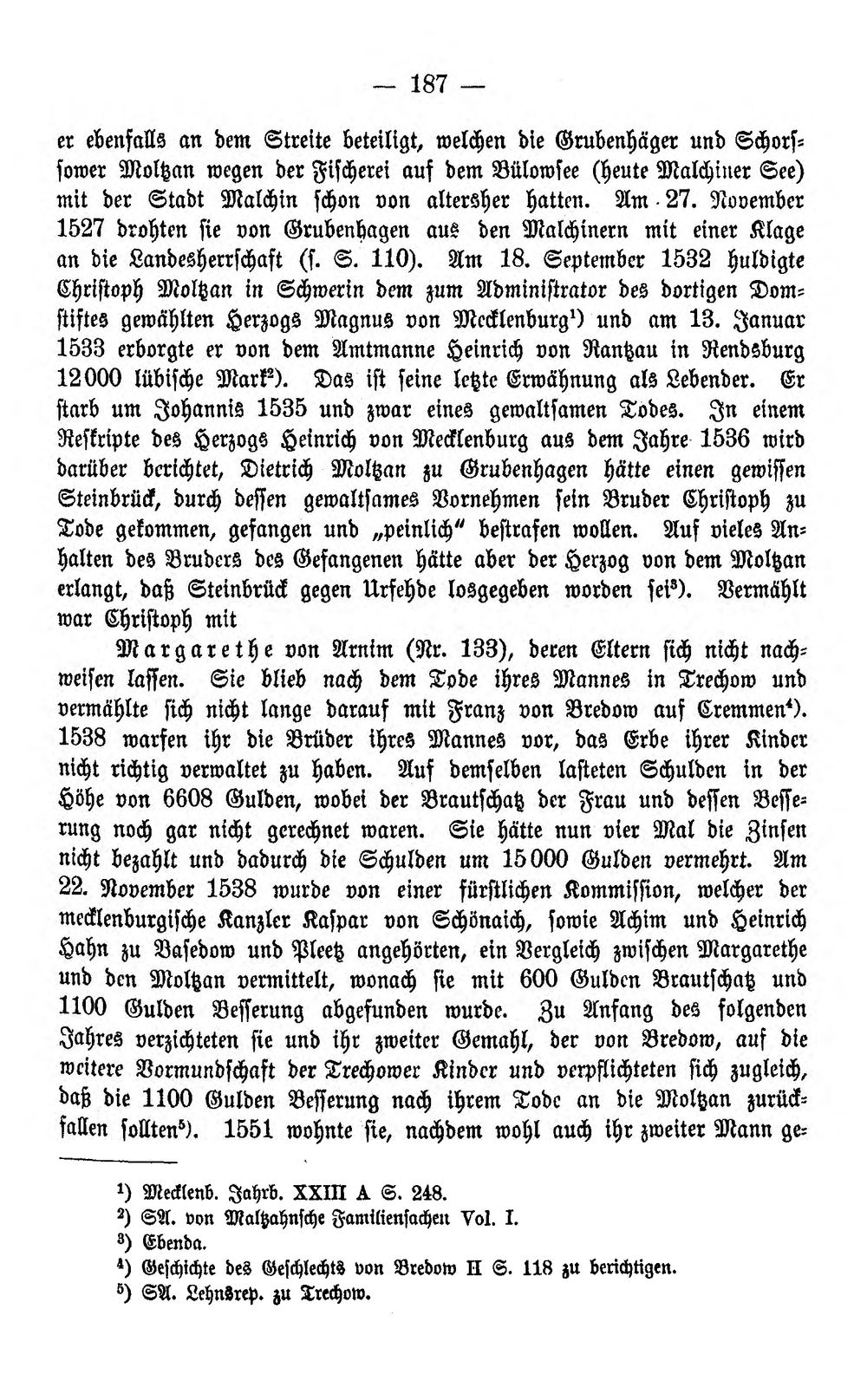 — 187 —

er ebenfalls an dem Streite beteiligt, welchen die Grubenhäger und Schorssower Moltzan wegen der Fischerei auf dem Bülowsee (heute Malchiner See) mit der Stadt Malchin schon von altersher hatten. Am 27. November 1527 drohten sie von Grubenhagen aus den Malchinern mit einer Klage an die Landesherrschaft (s. S. 110). Am 18. September 1532 huldigte Christoph Moltzan in Schwerin dem zum Administrator des dortigen Domstiftes gewählten Herzogs Magnus von Mecklenburg$^{1}$) und am 13. Januar 1533 erborgte er von dem Amtmanne Heinrich von Rantzau in Rendsburg 12000 lübische Mark$^{2}$). Das ist seine letzte Erwähnung als Lebender. Er starb um Johannis 1535 und zwar eines gewaltsamen Todes. In einem Reskripte des Herzogs Heinrich von Mecklenburg aus dem Jahre 1536 wird darüber berichtet, Dietrich Moltzan zu Grubenhagen hätte einen gewissen Steinbrück, durch dessen gewaltsames Vornehmen sein Bruder Christoph zu Tode gekommen, gefangen und „peinlich“ bestrafen wollen. Auf vieles Anhalten des Bruders des Gefangenen hätte aber der Herzog von dem Moltzan erlangt, daß Steinbrück gegen Urfehde losgegeben worden sei$^{3}$). Vermählt war Christoph mit

Margarethe von Arnim (Nr. 133), deren Eltern sich nicht nachweisen lassen. Sie blieb nach dem Tode ihres Mannes in Trechow und vermählte sich nicht lange darauf mit Franz von Bredow auf Cremmen$^{4}$). 1538 warfen ihr die Brüder ihres Mannes vor, das Erbe ihrer Kinder nicht richtig verwaltet zu haben. Auf demselben lasteten Schulden in der Höhe von 6608 Gulden, wobei der Brautschatz der Frau und dessen Besserung noch gar nicht gerechnet waren. Sie hätte nun vier Mal die Zinsen nicht bezahlt und dadurch die Schulden um 15000 Gulden vermehrt. Am 22. November 1538 wurde von einer fürstlichen Kommission, welcher der mecklenburgische Kanzler Kaspar von Schönaich, sowie Achim und Heinrich Hahn zu Basedow und Pleetz angehörten, ein Vergleich zwischen Margarethe und den Moltzan vermittelt, wonach sie mit 600 Gulden Brautschatz und 1100 Gulden Besserung abgefunden wurde. Zu Anfang des folgenden Jahres verzichteten sie und ihr zweiter Gemahl, der von Bredow, auf die weitere Vormundschaft der Trechower Kinder und verpflichteten sich zugleich, daß die 1100 Gulden Besserung nach ihrem Tode an die Moltzan zurückfallen sollten$^{5}$). 1551 wohnte sie, nachdem wohl auch ihr zweiter Mann ge-

$^{1}$) Mecklenb. Jahrb. XXIII A S. 248.
$^{2}$) SA. von Maltzahnsche Familiensachen Vol. I.
$^{3}$) Ebenda.
$^{4}$) Geschichte des Geschlechts von Bredow II S. 118 zu berichtigen.
$^{5}$) SA. Lehnsrep. zu Trechow.